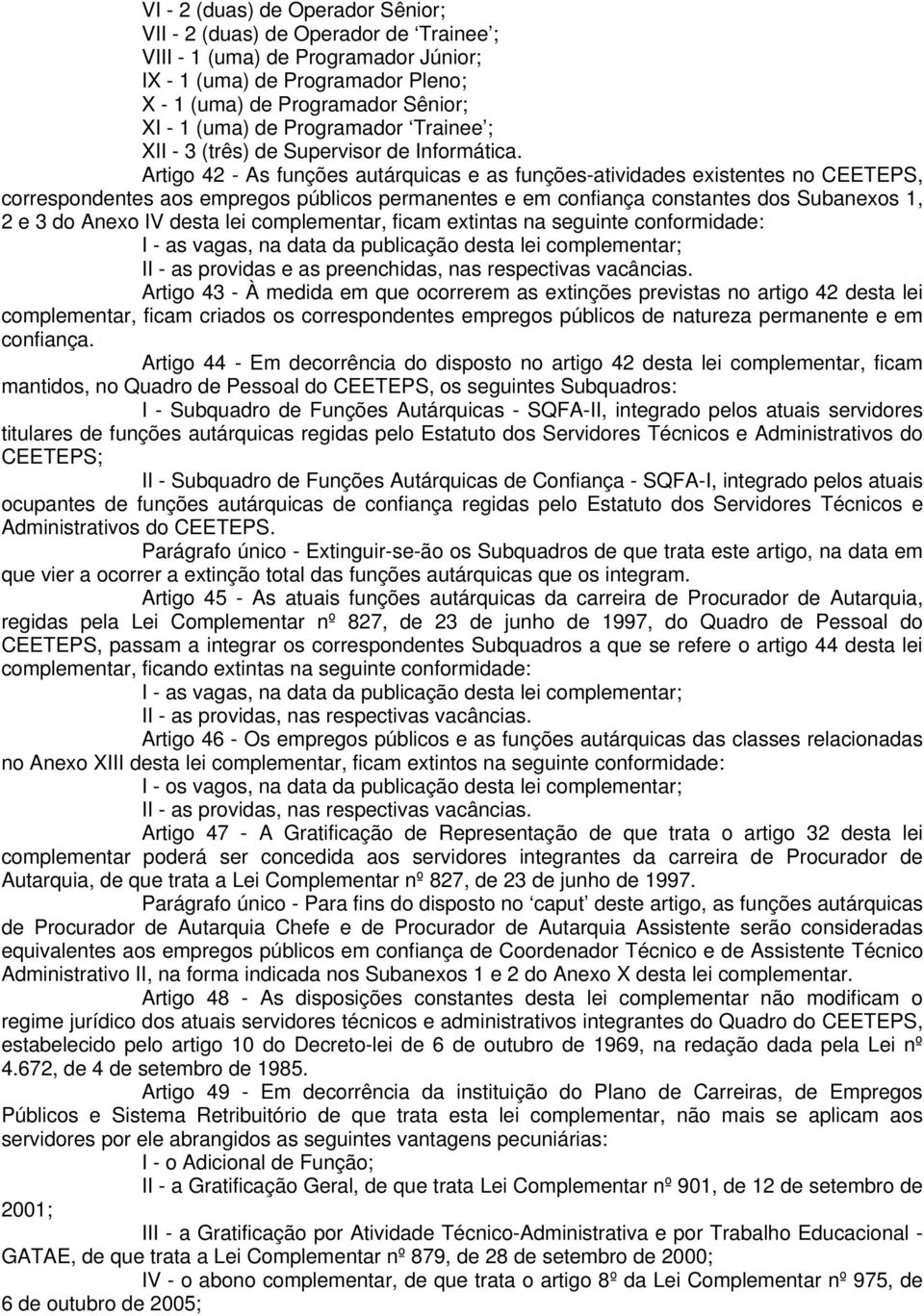 VI - 2 (duas) de Operador Sênior;
VII - 2 (duas) de Operador de 'Trainee';
VIII - 1 (uma) de Programador Júnior;
IX - 1 (uma) de Programador Pleno;
X - 1 (uma) de Programador Sênior;
XI - 1 (uma) de Programador 'Trainee';
XII - 3 (três) de Supervisor de Informática.

Artigo 42 - As funções autárquicas e as funções-atividades existentes no CEETEPS, correspondentes aos empregos públicos permanentes e em confiança constantes dos Subanexos 1, 2 e 3 do Anexo IV desta lei complementar, ficam extintas na seguinte conformidade:
I - as vagas, na data da publicação desta lei complementar;
II - as providas e as preenchidas, nas respectivas vacâncias.

Artigo 43 - À medida em que ocorrerem as extinções previstas no artigo 42 desta lei complementar, ficam criados os correspondentes empregos públicos de natureza permanente e em confiança.

Artigo 44 - Em decorrência do disposto no artigo 42 desta lei complementar, ficam mantidos, no Quadro de Pessoal do CEETEPS, os seguintes Subquadros:
I - Subquadro de Funções Autárquicas - SQFA-II, integrado pelos atuais servidores titulares de funções autárquicas regidas pelo Estatuto dos Servidores Técnicos e Administrativos do CEETEPS;
II - Subquadro de Funções Autárquicas de Confiança - SQFA-I, integrado pelos atuais ocupantes de funções autárquicas de confiança regidas pelo Estatuto dos Servidores Técnicos e Administrativos do CEETEPS.

Parágrafo único - Extinguir-se-ão os Subquadros de que trata este artigo, na data em que vier a ocorrer a extinção total das funções autárquicas que os integram.

Artigo 45 - As atuais funções autárquicas da carreira de Procurador de Autarquia, regidas pela Lei Complementar nº 827, de 23 de junho de 1997, do Quadro de Pessoal do CEETEPS, passam a integrar os correspondentes Subquadros a que se refere o artigo 44 desta lei complementar, ficando extintas na seguinte conformidade:
I - as vagas, na data da publicação desta lei complementar;
II - as providas, nas respectivas vacâncias.

Artigo 46 - Os empregos públicos e as funções autárquicas das classes relacionadas no Anexo XIII desta lei complementar, ficam extintos na seguinte conformidade:
I - os vagos, na data da publicação desta lei complementar;
II - as providas, nas respectivas vacâncias.

Artigo 47 - A Gratificação de Representação de que trata o artigo 32 desta lei complementar poderá ser concedida aos servidores integrantes da carreira de Procurador de Autarquia, de que trata a Lei Complementar nº 827, de 23 de junho de 1997.

Parágrafo único - Para fins do disposto no 'caput' deste artigo, as funções autárquicas de Procurador de Autarquia Chefe e de Procurador de Autarquia Assistente serão consideradas equivalentes aos empregos públicos em confiança de Coordenador Técnico e de Assistente Técnico Administrativo II, na forma indicada nos Subanexos 1 e 2 do Anexo X desta lei complementar.

Artigo 48 - As disposições constantes desta lei complementar não modificam o regime jurídico dos atuais servidores técnicos e administrativos integrantes do Quadro do CEETEPS, estabelecido pelo artigo 10 do Decreto-lei de 6 de outubro de 1969, na redação dada pela Lei nº 4.672, de 4 de setembro de 1985.

Artigo 49 - Em decorrência da instituição do Plano de Carreiras, de Empregos Públicos e Sistema Retribuitório de que trata esta lei complementar, não mais se aplicam aos servidores por ele abrangidos as seguintes vantagens pecuniárias:
I - o Adicional de Função;
II - a Gratificação Geral, de que trata Lei Complementar nº 901, de 12 de setembro de 2001;
III - a Gratificação por Atividade Técnico-Administrativa e por Trabalho Educacional - GATAE, de que trata a Lei Complementar nº 879, de 28 de setembro de 2000;
IV - o abono complementar, de que trata o artigo 8º da Lei Complementar nº 975, de 6 de outubro de 2005;